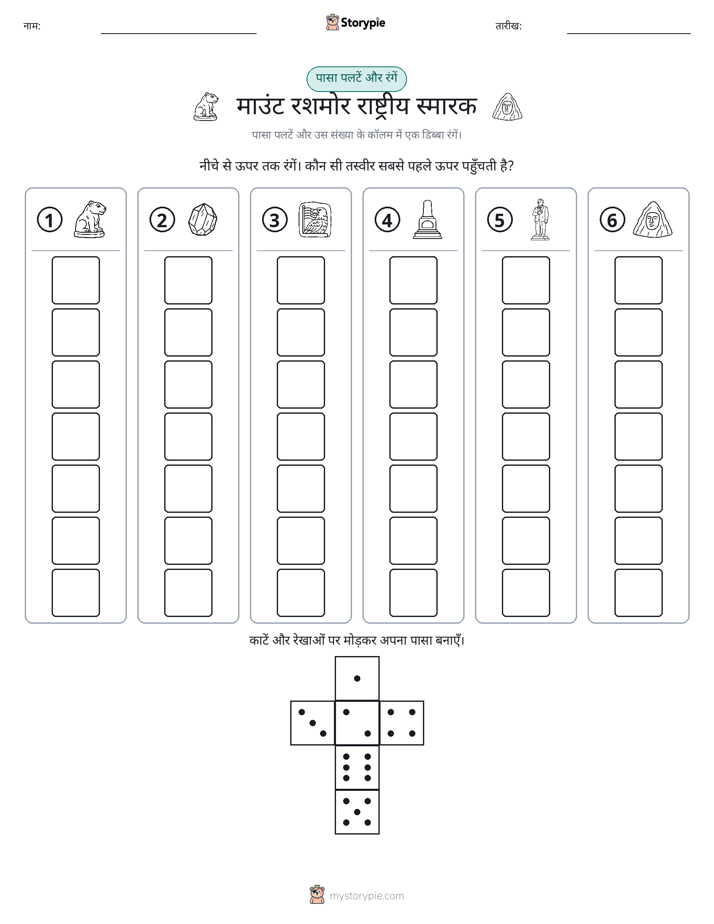 नाम: ____ Storypie तारीख: ____

पासा पलटें और रंगें

माउंट रशमोर राष्ट्रीय स्मारक

पासा पलटें और उस संख्या के कॉलम में एक डिब्बा रंगें।

नीचे से ऊपर तक रंगें। कौन सी तस्वीर सबसे पहले ऊपर पहुँचती है?

1

2

3

4

5

6

काटें और रेखाओं पर मोड़कर अपना पासा बनाएँ।

mystorypie.com